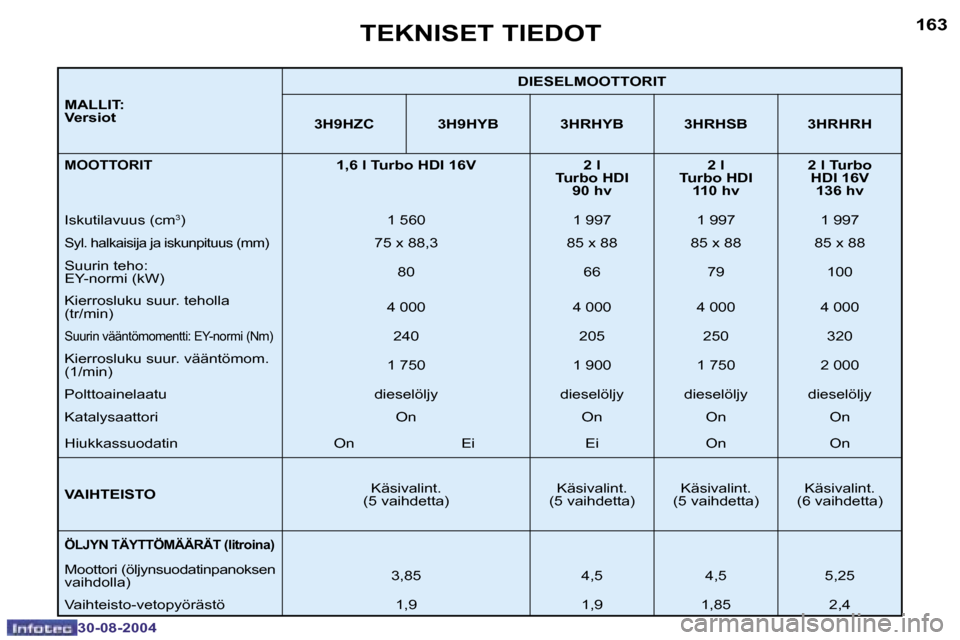 TEKNISET TIEDOT

163

| MALLIT: Versiot | DIESELMOOTTORIT | | | | |
|---|---|---|---|---|---|
| | 3H9HZC | 3H9HYB | 3HRHYB | 3HRHSB | 3HRHRH |
| MOOTTORIT | 1,6 l Turbo HDI 16V | | 2 l Turbo HDI 90 hv | 2 l Turbo HDI 110 hv | 2 l Turbo HDI 16V 136 hv |
| Iskutilavuus (cm$^3$) | 1 560 | | 1 997 | 1 997 | 1 997 |
| Syl. halkaisija ja iskunpituus (mm) | 75 x 88,3 | | 85 x 88 | 85 x 88 | 85 x 88 |
| Suurin teho: EY-normi (kW) | 80 | | 66 | 79 | 100 |
| Kierrosluku suur. teholla (tr/min) | 4 000 | | 4 000 | 4 000 | 4 000 |
| Suurin vääntömomentti: EY-normi (Nm) | 240 | | 205 | 250 | 320 |
| Kierrosluku suur. vääntömom. (1/min) | 1 750 | | 1 900 | 1 750 | 2 000 |
| Polttoainelaatu | dieselöljy | | dieselöljy | dieselöljy | dieselöljy |
| Katalysaattori | On | | On | On | On |
| Hiukkassuodatin | On | Ei | Ei | On | On |
| VAIHTEISTO | Käsivalint. (5 vaihdetta) | | Käsivalint. (5 vaihdetta) | Käsivalint. (5 vaihdetta) | Käsivalint. (6 vaihdetta) |
| ÖLJYN TÄYTTÖMÄÄRÄT (litroina) | | | | | |
| Moottori (öljynsuodatinpanoksen vaihdolla) | 3,85 | | 4,5 | 4,5 | 5,25 |
| Vaihteisto-vetopyörästö | 1,9 | | 1,9 | 1,85 | 2,4 |

Infotec 30-08-2004

carmanualsonline.info